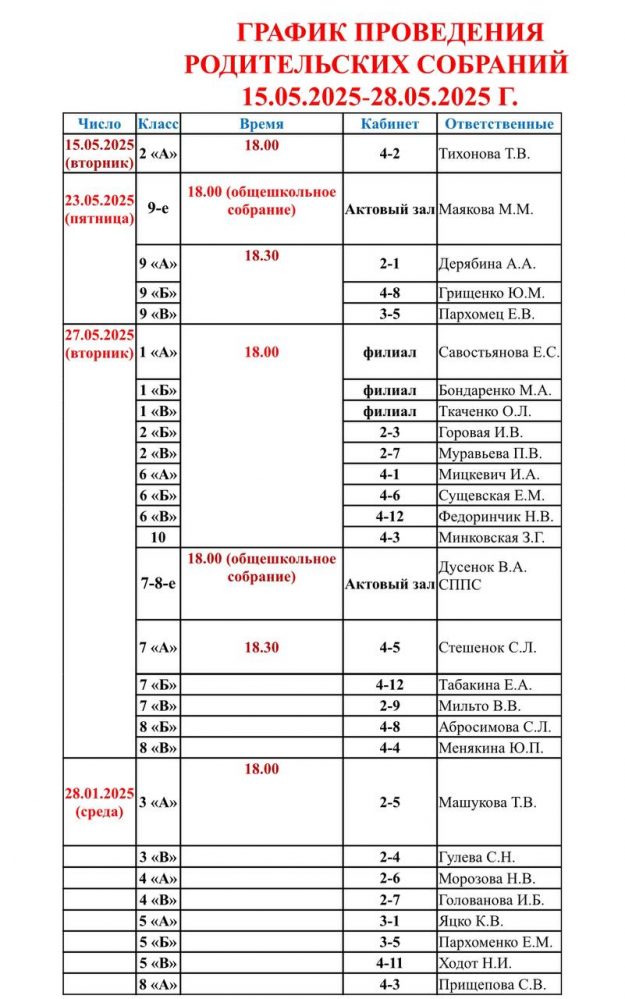 ГРАФИК ПРОВЕДЕНИЯ РОДИТЕЛЬСКИХ СОБРАНИЙ 15.05.2025-28.05.2025 Г.

| Число | Класс | Время | Кабинет | Ответственные |
|---|---|---|---|---|
| 15.05.2025 (вторник) | 2 «А» | 18.00 | 4-2 | Тихонова Т.В. |
| 23.05.2025 (пятница) | 9-е | 18.00 (общешкольное собрание) | Актовый зал | Маякова М.М. |
| | 9 «А» | 18.30 | 2-1 | Дерябина А.А. |
| | 9 «Б» | | 4-8 | Грищенко Ю.М. |
| | 9 «В» | | 3-5 | Пархомец Е.В. |
| 27.05.2025 (вторник) | 1 «А» | 18.00 | филиал | Савостьянова Е.С. |
| | 1 «Б» | | филиал | Бондаренко М.А. |
| | 1 «В» | | филиал | Ткаченко О.Л. |
| | 2 «Б» | | 2-3 | Горовая И.В. |
| | 2 «В» | | 2-7 | Муравьева П.В. |
| | 6 «А» | | 4-1 | Мицкевич И.А. |
| | 6 «Б» | | 4-6 | Сущевская Е.М. |
| | 6 «В» | | 4-12 | Федоринчик Н.В. |
| | 10 | | 4-3 | Минковская З.Г. |
| | 7-8-е | 18.00 (общешкольное собрание) | Актовый зал | Дусенок В.А. СППС |
| | 7 «А» | 18.30 | 4-5 | Стешенок С.Л. |
| | 7 «Б» | | 4-12 | Табакина Е.А. |
| | 7 «В» | | 2-9 | Мильто В.В. |
| | 8 «Б» | | 4-8 | Абросимова С.Л. |
| | 8 «В» | | 4-4 | Менякина Ю.П. |
| 28.01.2025 (среда) | 3 «А» | 18.00 | 2-5 | Машукова Т.В. |
| | 3 «В» | | 2-4 | Гулева С.Н. |
| | 4 «А» | | 2-6 | Морозова Н.В. |
| | 4 «В» | | 2-7 | Голованова И.Б. |
| | 5 «А» | | 3-1 | Яцко К.В. |
| | 5 «Б» | | 3-5 | Пархоменко Е.М. |
| | 5 «В» | | 4-11 | Ходот Н.И. |
| | 8 «А» | | 4-3 | Прищепова С.В. |